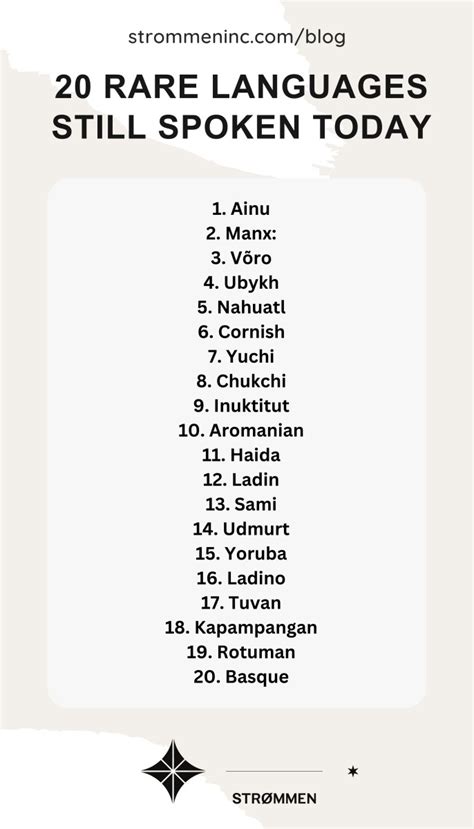 strommeninc.com/blog

20 RARE LANGUAGES STILL SPOKEN TODAY

1. Ainu
2. Manx:
3. Võro
4. Ubykh
5. Nahuatl
6. Cornish
7. Yuchi
8. Chukchi
9. Inuktitut
10. Aromanian
11. Haida
12. Ladin
13. Sami
14. Udmurt
15. Yoruba
16. Ladino
17. Tuvan
18. Kapampangan
19. Rotuman
20. Basque

STRØMMEN